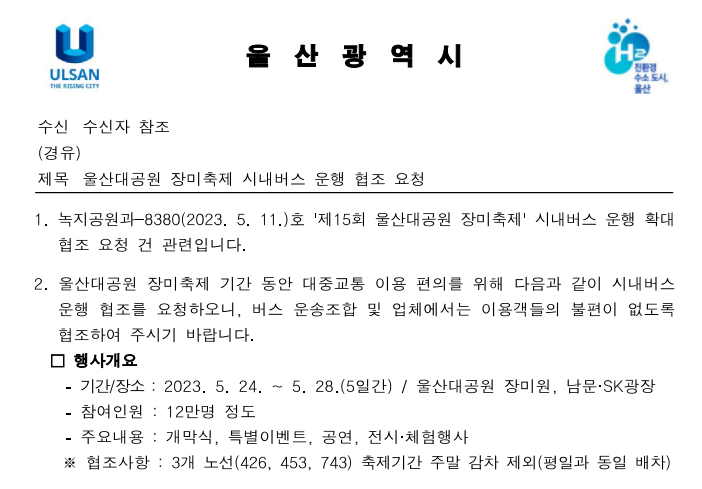 ULSAN
THE RISING CITY

울 산 광 역 시

H2
친환경
수소 도시,
울산

수신 수신자 참조
(경유)
제목 울산대공원 장미축제 시내버스 운행 협조 요청

1. 녹지공원과-8380(2023. 5. 11.)호 '제15회 울산대공원 장미축제' 시내버스 운행 확대 협조 요청 건 관련입니다.

2. 울산대공원 장미축제 기간 동안 대중교통 이용 편의를 위해 다음과 같이 시내버스 운행 협조를 요청하오니, 버스 운송조합 및 업체에서는 이용객들의 불편이 없도록 협조하여 주시기 바랍니다.

□ 행사개요
- 기간/장소 : 2023. 5. 24. ~ 5. 28.(5일간) / 울산대공원 장미원, 남문·SK광장
- 참여인원 : 12만명 정도
- 주요내용 : 개막식, 특별이벤트, 공연, 전시·체험행사
※ 협조사항 : 3개 노선(426, 453, 743) 축제기간 주말 감차 제외(평일과 동일 배차)